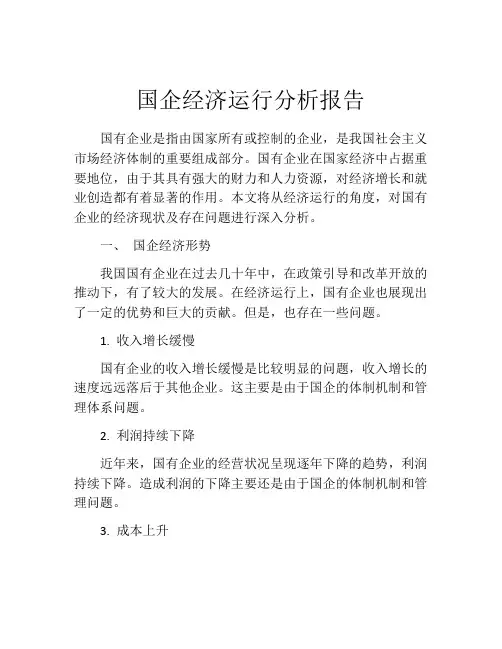 国企经济运行分析报告

国有企业是指由国家所有或控制的企业，是我国社会主义市场经济体制的重要组成部分。国有企业在国家经济中占据重要地位，由于其具有强大的财力和人力资源，对经济增长和就业创造都有着显著的作用。本文将从经济运行的角度，对国有企业的经济现状及存在问题进行深入分析。

一、 国企经济形势

我国国有企业在过去几十年中，在政策引导和改革开放的推动下，有了较大的发展。在经济运行上，国有企业也展现出了一定的优势和巨大的贡献。但是，也存在一些问题。

1. 收入增长缓慢

国有企业的收入增长缓慢是比较明显的问题，收入增长的速度远远落后于其他企业。这主要是由于国企的体制机制和管理体系问题。

2. 利润持续下降

近年来，国有企业的经营状况呈现逐年下降的趋势，利润持续下降。造成利润的下降主要还是由于国企的体制机制和管理问题。

3. 成本上升